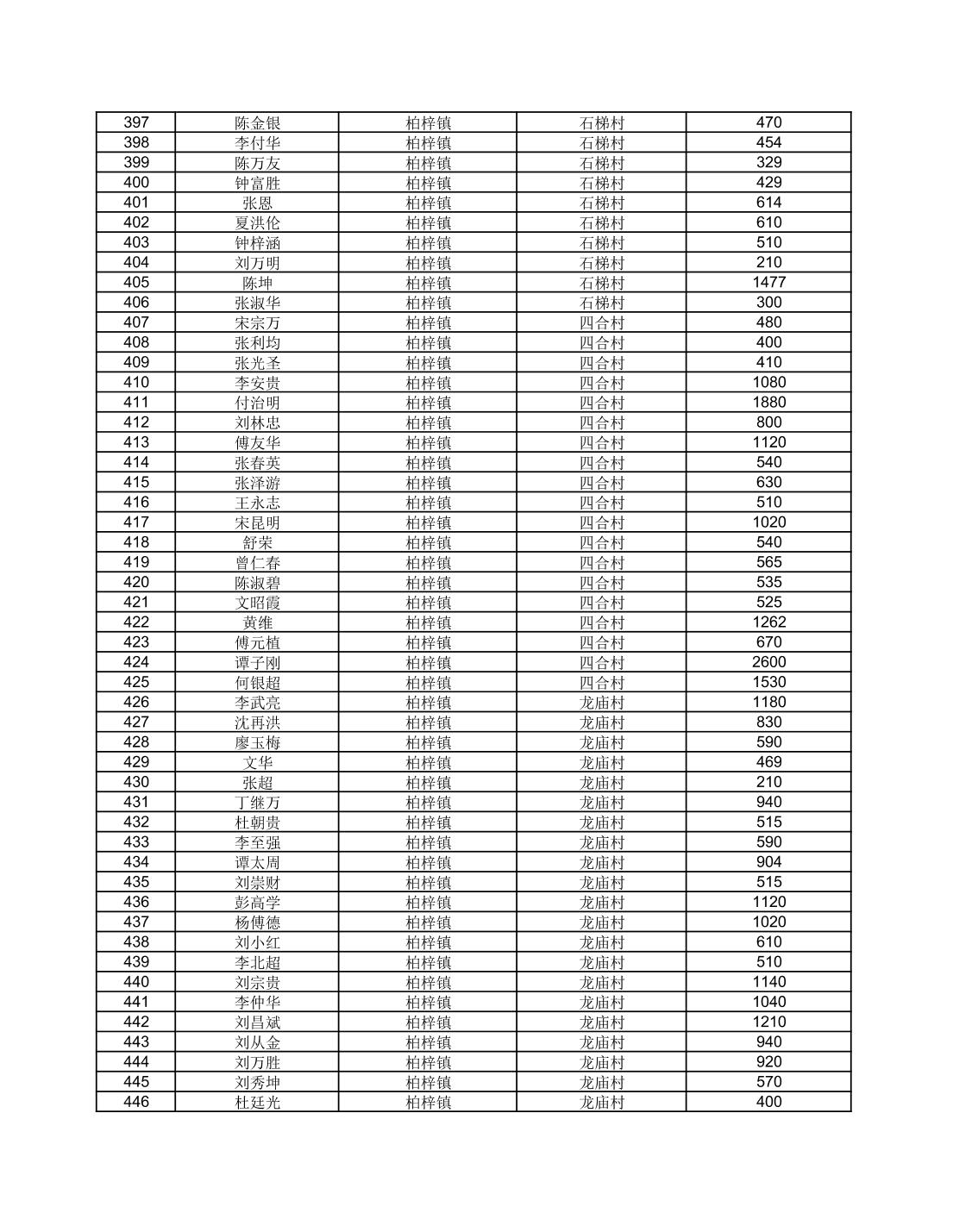 | 397 | 陈金银 | 柏梓镇 | 石梯村 | 470 |
|---|---|---|---|---|
| 398 | 李付华 | 柏梓镇 | 石梯村 | 454 |
| 399 | 陈万友 | 柏梓镇 | 石梯村 | 329 |
| 400 | 钟富胜 | 柏梓镇 | 石梯村 | 429 |
| 401 | 张恩 | 柏梓镇 | 石梯村 | 614 |
| 402 | 夏洪伦 | 柏梓镇 | 石梯村 | 610 |
| 403 | 钟梓涵 | 柏梓镇 | 石梯村 | 510 |
| 404 | 刘万明 | 柏梓镇 | 石梯村 | 210 |
| 405 | 陈坤 | 柏梓镇 | 石梯村 | 1477 |
| 406 | 张淑华 | 柏梓镇 | 石梯村 | 300 |
| 407 | 宋宗万 | 柏梓镇 | 四合村 | 480 |
| 408 | 张利均 | 柏梓镇 | 四合村 | 400 |
| 409 | 张光圣 | 柏梓镇 | 四合村 | 410 |
| 410 | 李安贵 | 柏梓镇 | 四合村 | 1080 |
| 411 | 付治明 | 柏梓镇 | 四合村 | 1880 |
| 412 | 刘林忠 | 柏梓镇 | 四合村 | 800 |
| 413 | 傅友华 | 柏梓镇 | 四合村 | 1120 |
| 414 | 张春英 | 柏梓镇 | 四合村 | 540 |
| 415 | 张泽游 | 柏梓镇 | 四合村 | 630 |
| 416 | 王永志 | 柏梓镇 | 四合村 | 510 |
| 417 | 宋昆明 | 柏梓镇 | 四合村 | 1020 |
| 418 | 舒荣 | 柏梓镇 | 四合村 | 540 |
| 419 | 曾仁春 | 柏梓镇 | 四合村 | 565 |
| 420 | 陈淑碧 | 柏梓镇 | 四合村 | 535 |
| 421 | 文昭霞 | 柏梓镇 | 四合村 | 525 |
| 422 | 黄维 | 柏梓镇 | 四合村 | 1262 |
| 423 | 傅元植 | 柏梓镇 | 四合村 | 670 |
| 424 | 谭子刚 | 柏梓镇 | 四合村 | 2600 |
| 425 | 何银超 | 柏梓镇 | 四合村 | 1530 |
| 426 | 李武亮 | 柏梓镇 | 龙庙村 | 1180 |
| 427 | 沈再洪 | 柏梓镇 | 龙庙村 | 830 |
| 428 | 廖玉梅 | 柏梓镇 | 龙庙村 | 590 |
| 429 | 文华 | 柏梓镇 | 龙庙村 | 469 |
| 430 | 张超 | 柏梓镇 | 龙庙村 | 210 |
| 431 | 丁继万 | 柏梓镇 | 龙庙村 | 940 |
| 432 | 杜朝贵 | 柏梓镇 | 龙庙村 | 515 |
| 433 | 李至强 | 柏梓镇 | 龙庙村 | 590 |
| 434 | 谭太周 | 柏梓镇 | 龙庙村 | 904 |
| 435 | 刘崇财 | 柏梓镇 | 龙庙村 | 515 |
| 436 | 彭高学 | 柏梓镇 | 龙庙村 | 1120 |
| 437 | 杨傅德 | 柏梓镇 | 龙庙村 | 1020 |
| 438 | 刘小红 | 柏梓镇 | 龙庙村 | 610 |
| 439 | 李北超 | 柏梓镇 | 龙庙村 | 510 |
| 440 | 刘宗贵 | 柏梓镇 | 龙庙村 | 1140 |
| 441 | 李仲华 | 柏梓镇 | 龙庙村 | 1040 |
| 442 | 刘昌斌 | 柏梓镇 | 龙庙村 | 1210 |
| 443 | 刘从金 | 柏梓镇 | 龙庙村 | 940 |
| 444 | 刘万胜 | 柏梓镇 | 龙庙村 | 920 |
| 445 | 刘秀坤 | 柏梓镇 | 龙庙村 | 570 |
| 446 | 杜廷光 | 柏梓镇 | 龙庙村 | 400 |